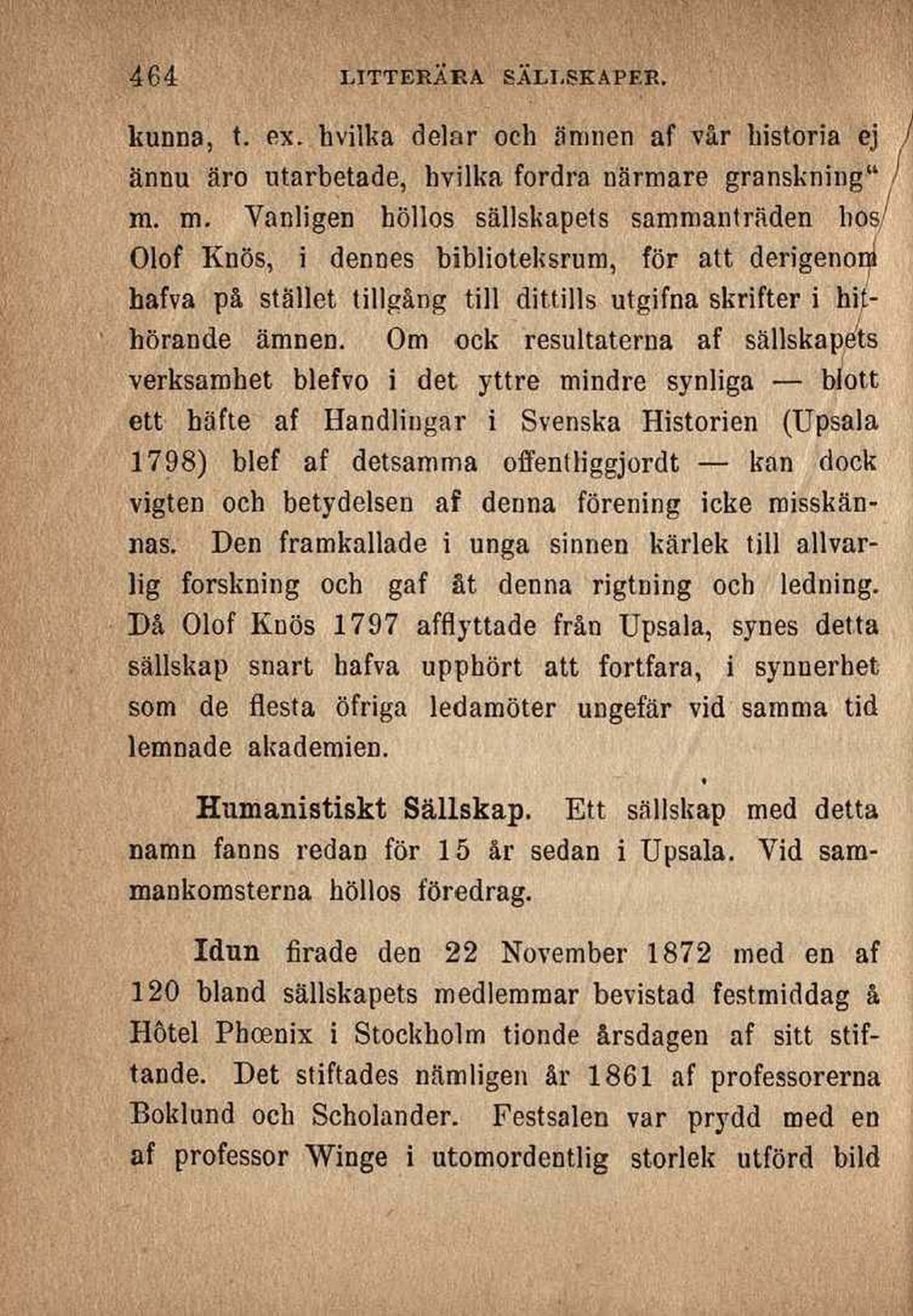 464 LITTERÄRA SÄLLSKAPER.

kunna, t. ex. hvilka delar och ämnen af vår historia ej ännu äro utarbetade, hvilka fordra närmare granskning" m. m. Vanligen höllos sällskapets sammanträden hos Olof Knös, i dennes biblioteksrum, för att derigenom hafva på stället tillgång till dittills utgifna skrifter i hithörande ämnen. Om ock resultaterna af sällskapets verksamhet blefvo i det yttre mindre synliga — blott ett häfte af Handlingar i Svenska Historien (Upsala 1798) blef af detsamma offentliggjordt — kan dock vigten och betydelsen af denna förening icke misskännas. Den framkallade i unga sinnen kärlek till allvarlig forskning och gaf åt denna rigtning och ledning. Då Olof Knös 1797 afflyttade från Upsala, synes detta sällskap snart hafva upphört att fortfara, i synnerhet som de flesta öfriga ledamöter ungefär vid samma tid lemnade akademien.

Humanistiskt Sällskap. Ett sällskap med detta namn fanns redan för 15 år sedan i Upsala. Vid sammankomsterna höllos föredrag.

Idun firade den 22 November 1872 med en af 120 bland sällskapets medlemmar bevistad festmiddag å Hôtel Phœnix i Stockholm tionde årsdagen af sitt stiftande. Det stiftades nämligen år 1861 af professorerna Boklund och Scholander. Festsalen var prydd med en af professor Winge i utomordentlig storlek utförd bild